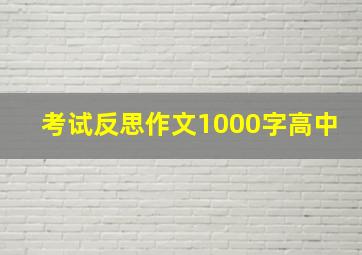 考试反思作文1000字高中